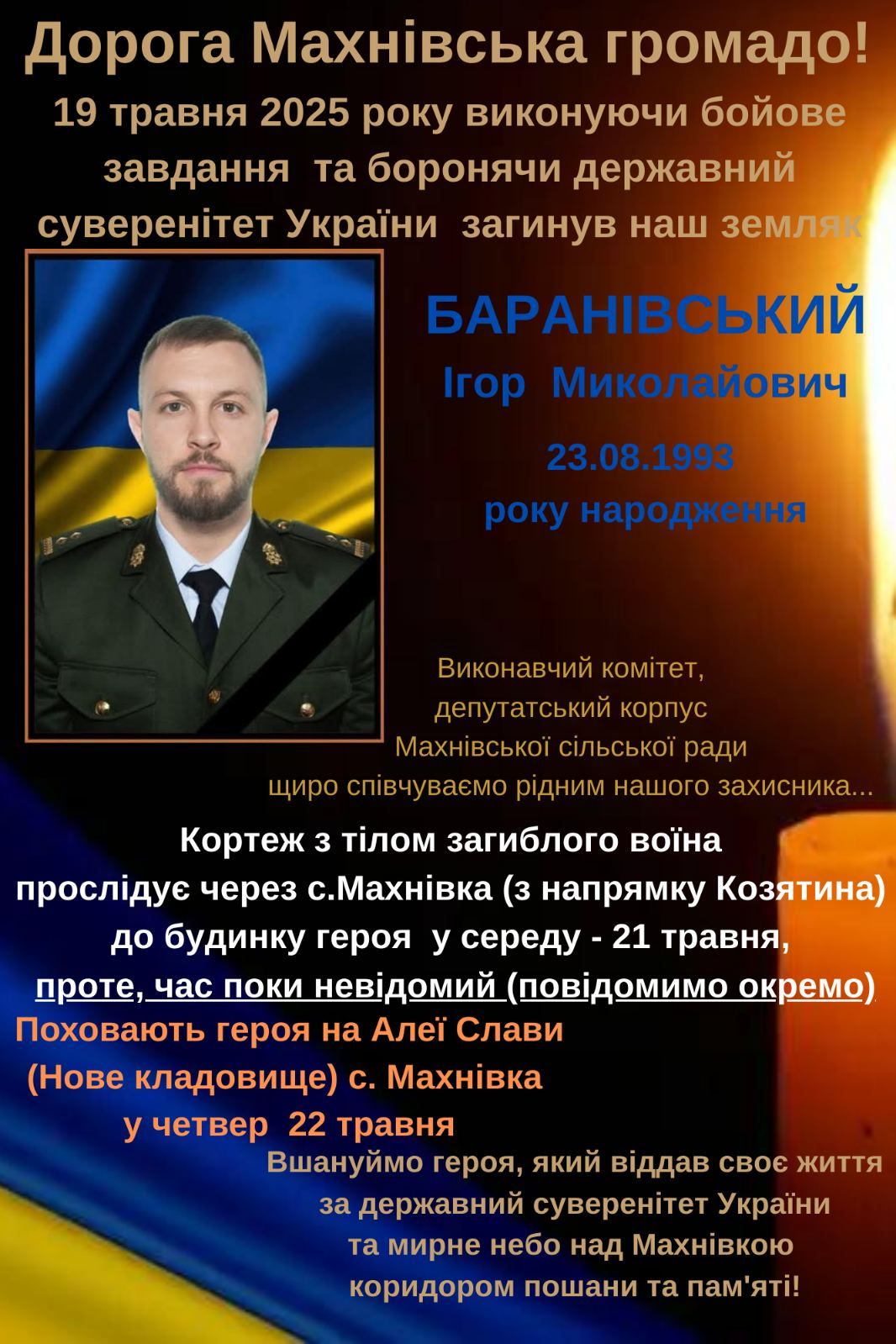 Дорога Махнівська громадо!
19 травня 2025 року виконуючи бойове завдання та боронячи державний суверенітет України загинув наш земляк

БАРАНІВСЬКИЙ
Ігор Миколайович
23.08.1993
року народження

Виконавчий комітет,
депутатський корпус
Махнівської сільської ради
щиро співчуваємо рідним нашого захисника...

Кортеж з тілом загиблого воїна прослідує через с.Махнівка (з напрямку Козятина) до будинку героя у середу - 21 травня,
проте, час поки невідомий (повідомимо окремо)
Поховають героя на Алеї Слави (Нове кладовище) с. Махнівка у четвер 22 травня
Вшануймо героя, який віддав своє життя за державний суверенітет України та мирне небо над Махнівкою коридором пошани та пам'яті!